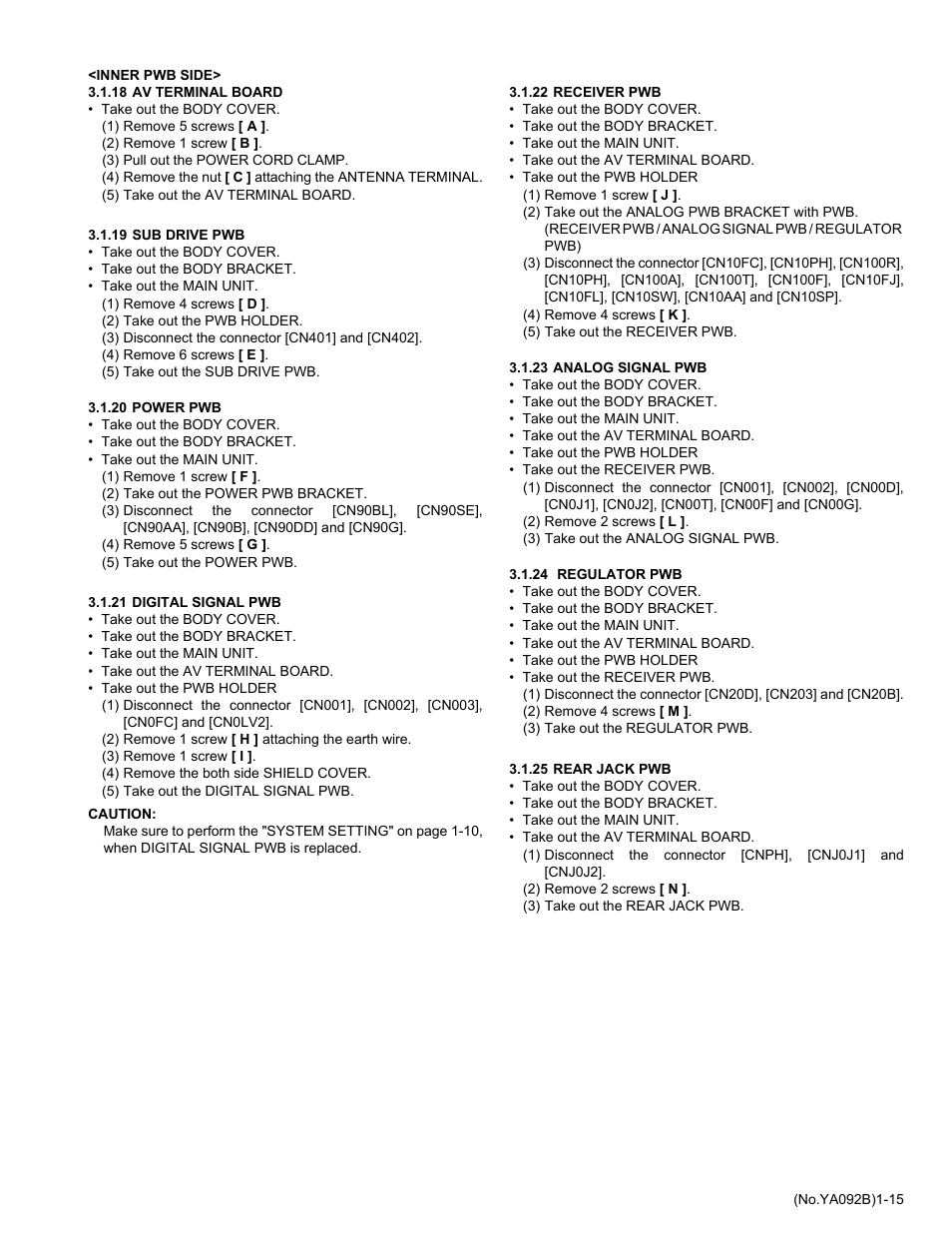 <INNER PWB SIDE>
3.1.18 AV TERMINAL BOARD
• Take out the BODY COVER.
(1) Remove 5 screws [ A ].
(2) Remove 1 screw [ B ].
(3) Pull out the POWER CORD CLAMP.
(4) Remove the nut [ C ] attaching the ANTENNA TERMINAL.
(5) Take out the AV TERMINAL BOARD.

3.1.19 SUB DRIVE PWB
• Take out the BODY COVER.
• Take out the BODY BRACKET.
• Take out the MAIN UNIT.
(1) Remove 4 screws [ D ].
(2) Take out the PWB HOLDER.
(3) Disconnect the connector [CN401] and [CN402].
(4) Remove 6 screws [ E ].
(5) Take out the SUB DRIVE PWB.

3.1.20 POWER PWB
• Take out the BODY COVER.
• Take out the BODY BRACKET.
• Take out the MAIN UNIT.
(1) Remove 1 screw [ F ].
(2) Take out the POWER PWB BRACKET.
(3) Disconnect the connector [CN90BL], [CN90SE], [CN90AA], [CN90B], [CN90DD] and [CN90G].
(4) Remove 5 screws [ G ].
(5) Take out the POWER PWB.

3.1.21 DIGITAL SIGNAL PWB
• Take out the BODY COVER.
• Take out the BODY BRACKET.
• Take out the MAIN UNIT.
• Take out the AV TERMINAL BOARD.
• Take out the PWB HOLDER
(1) Disconnect the connector [CN001], [CN002], [CN003], [CN0FC] and [CN0LV2].
(2) Remove 1 screw [ H ] attaching the earth wire.
(3) Remove 1 screw [ I ].
(4) Remove the both side SHIELD COVER.
(5) Take out the DIGITAL SIGNAL PWB.
CAUTION:
Make sure to perform the "SYSTEM SETTING" on page 1-10, when DIGITAL SIGNAL PWB is replaced.

3.1.22 RECEIVER PWB
• Take out the BODY COVER.
• Take out the BODY BRACKET.
• Take out the MAIN UNIT.
• Take out the AV TERMINAL BOARD.
• Take out the PWB HOLDER
(1) Remove 1 screw [ J ].
(2) Take out the ANALOG PWB BRACKET with PWB. (RECEIVER PWB / ANALOG SIGNAL PWB / REGULATOR PWB)
(3) Disconnect the connector [CN10FC], [CN10PH], [CN100R], [CN10PH], [CN100A], [CN100T], [CN100F], [CN10FJ], [CN10FL], [CN10SW], [CN10AA] and [CN10SP].
(4) Remove 4 screws [ K ].
(5) Take out the RECEIVER PWB.

3.1.23 ANALOG SIGNAL PWB
• Take out the BODY COVER.
• Take out the BODY BRACKET.
• Take out the MAIN UNIT.
• Take out the AV TERMINAL BOARD.
• Take out the PWB HOLDER
• Take out the RECEIVER PWB.
(1) Disconnect the connector [CN001], [CN002], [CN00D], [CN0J1], [CN0J2], [CN00T], [CN00F] and [CN00G].
(2) Remove 2 screws [ L ].
(3) Take out the ANALOG SIGNAL PWB.

3.1.24 REGULATOR PWB
• Take out the BODY COVER.
• Take out the BODY BRACKET.
• Take out the MAIN UNIT.
• Take out the AV TERMINAL BOARD.
• Take out the PWB HOLDER
• Take out the RECEIVER PWB.
(1) Disconnect the connector [CN20D], [CN203] and [CN20B].
(2) Remove 4 screws [ M ].
(3) Take out the REGULATOR PWB.

3.1.25 REAR JACK PWB
• Take out the BODY COVER.
• Take out the BODY BRACKET.
• Take out the MAIN UNIT.
• Take out the AV TERMINAL BOARD.
(1) Disconnect the connector [CNPH], [CNJ0J1] and [CNJ0J2].
(2) Remove 2 screws [ N ].
(3) Take out the REAR JACK PWB.

(No.YA092B)1-15